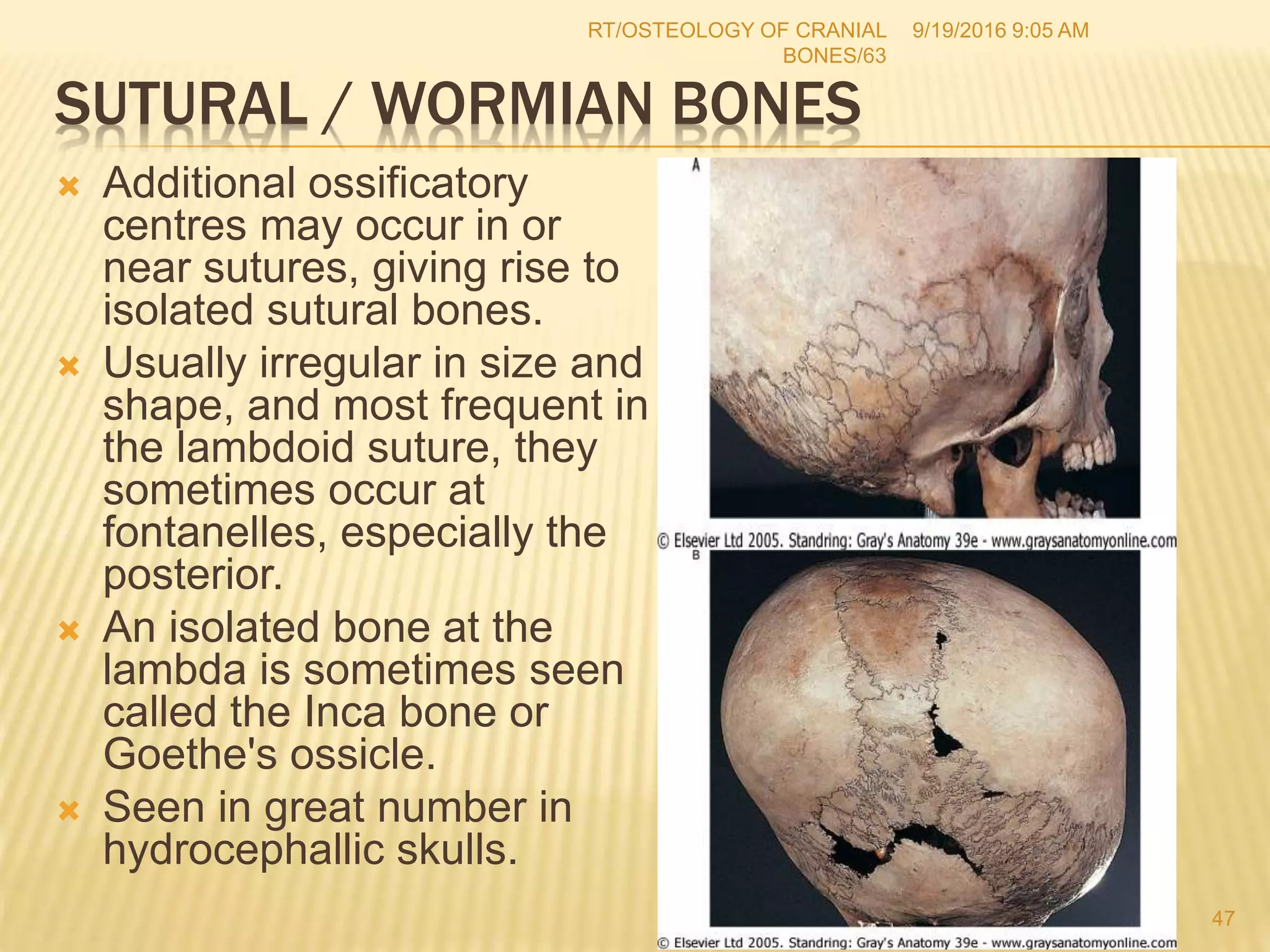 RT/OSTEOLOGY OF CRANIAL BONES/63

9/19/2016 9:05 AM

SUTURAL / WORMIAN BONES

Additional ossificatory centres may occur in or near sutures, giving rise to isolated sutural bones.

Usually irregular in size and shape, and most frequent in the lambdoid suture, they sometimes occur at fontanelles, especially the posterior.

An isolated bone at the lambda is sometimes seen called the Inca bone or Goethe's ossicle.

Seen in great number in hydrocephallic skulls.

A

© Elsevier Ltd 2005. Standring: Gray's Anatomy 39e - www.graysanatomyonline.com

B

© Elsevier Ltd 2005. Standring: Gray's Anatomy 39e - www.graysanatomyonline.com

47